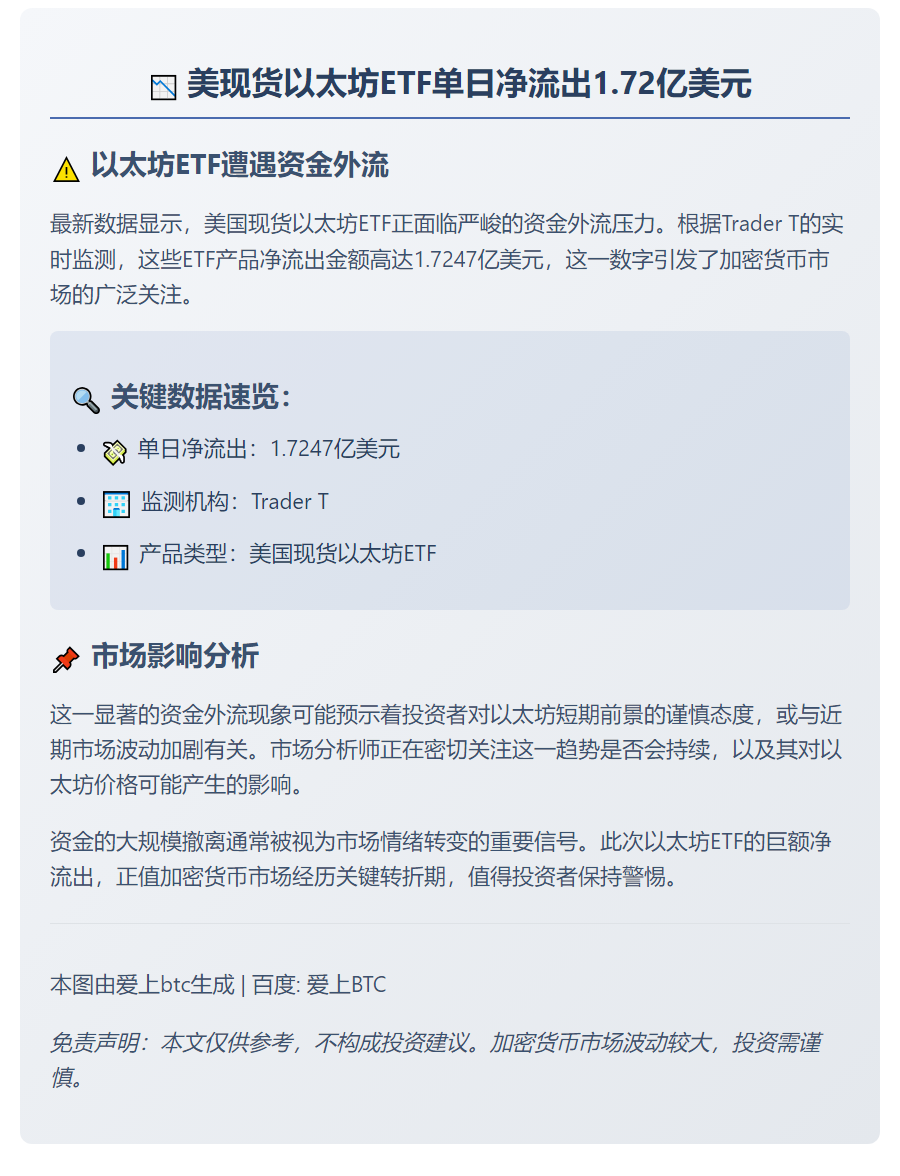 美现货以太坊ETF单日净流出1.72亿美元

以太坊ETF遭遇资金外流

最新数据显示，美国现货以太坊ETF正面临严峻的资金外流压力。根据Trader T的实时监测，这些ETF产品净流出金额高达1.7247亿美元，这一数字引发了加密货币市场的广泛关注。

关键数据速览：

• 单日净流出：1.7247亿美元
• 监测机构：Trader T
• 产品类型：美国现货以太坊ETF

市场影响分析

这一显著的资金外流现象可能预示着投资者对以太坊短期前景的谨慎态度，或与近期市场波动加剧有关。市场分析师正在密切关注这一趋势是否会持续，以及其对以太坊价格可能产生的影响。

资金的大规模撤离通常被视为市场情绪转变的重要信号。此次以太坊ETF的巨额净流出，正值加密货币市场经历关键转折期，值得投资者保持警惕。

本图由爱上btc生成 | 百度: 爱上BTC

免责声明：本文仅供参考，不构成投资建议。加密货币市场波动较大，投资需谨慎。